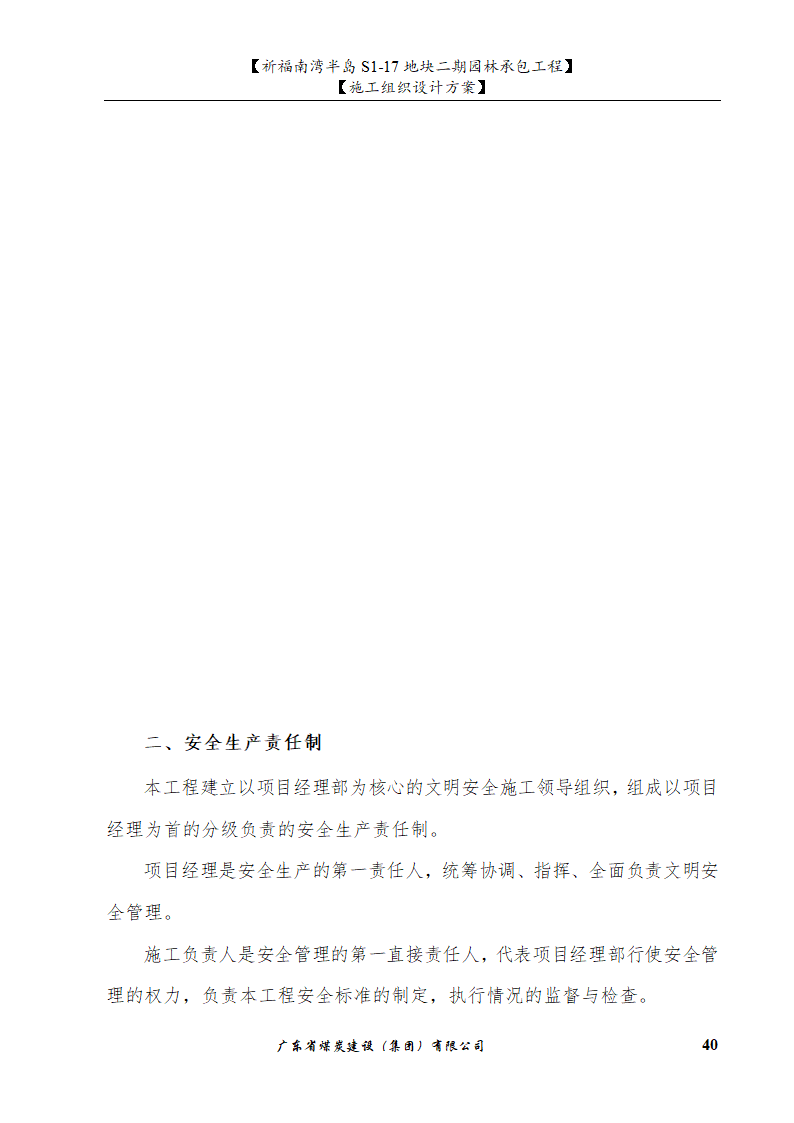 【祈福南湾半岛 S1-17 地块二期园林承包工程】
【施工组织设计方案】

二、安全生产责任制

本工程建立以项目经理部为核心的文明安全施工领导组织，组成以项目经理为首的分级负责的安全生产责任制。

项目经理是安全生产的第一责任人，统筹协调、指挥、全面负责文明安全管理。

施工负责人是安全管理的第一直接责任人，代表项目经理部行使安全管理的权力，负责本工程安全标准的制定，执行情况的监督与检查。

广东省煤炭建设（集团）有限公司 40